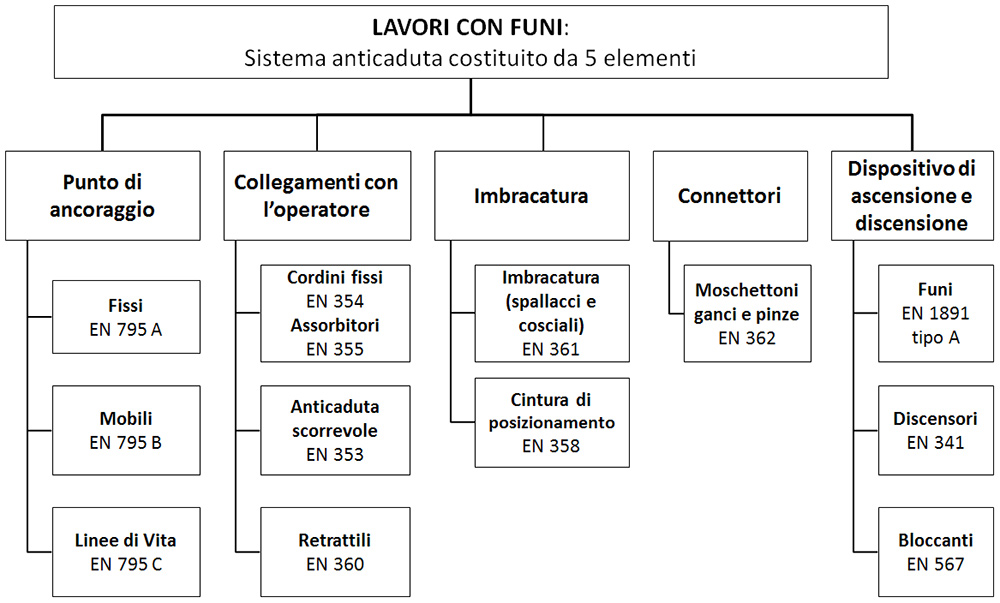 LAVORI CON FUNI:
Sistema anticaduta costituito da 5 elementi

Punto di ancoraggio

Fissi
EN 795 A

Mobili
EN 795 B

Linee di Vita
EN 795 C

Collegamenti con l'operatore

Cordini fissi
EN 354
Assorbitori
EN 355

Anticaduta scorrevole
EN 353

Retrattili
EN 360

Imbracatura

Imbracatura (spallacci e cosciali)
EN 361

Cintura di posizionamento
EN 358

Connettori

Moschettoni ganci e pinze
EN 362

Dispositivo di ascensione e discensione

Funi
EN 1891
tipo A

Discensori
EN 341

Bloccanti
EN 567